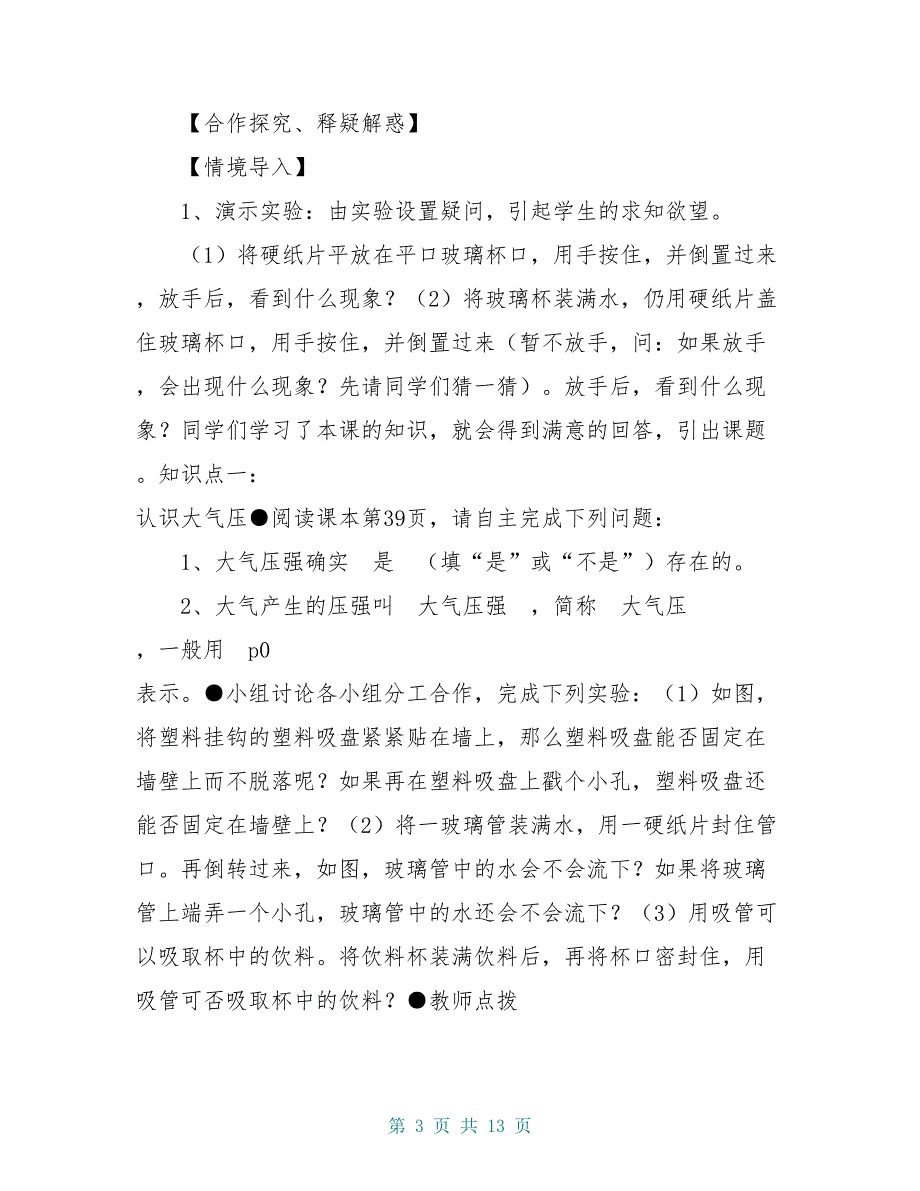 【合作探究、释疑解惑】

【情境导入】

1、演示实验：由实验设置疑问，引起学生的求知欲望。

（1）将硬纸片平放在平口玻璃杯口，用手按住，并倒置过来，放手后，看到什么现象？（2）将玻璃杯装满水，仍用硬纸片盖住玻璃杯口，用手按住，并倒置过来（暂不放手，问：如果放手，会出现什么现象？先请同学们猜一猜）。放手后，看到什么现象？同学们学习了本课的知识，就会得到满意的回答，引出课题。知识点一：

认识大气压●阅读课本第39页，请自主完成下列问题：

1、大气压强确实 是 （填“是”或“不是”）存在的。

2、大气产生的压强叫 大气压强 ，简称 大气压 ，一般用 p0

表示。●小组讨论各小组分工合作，完成下列实验：（1）如图，将塑料挂钩的塑料吸盘紧紧贴在墙上，那么塑料吸盘能否固定在墙壁上而不脱落呢？如果再在塑料吸盘上戳个小孔，塑料吸盘还能否固定在墙壁上？（2）将一玻璃管装满水，用一硬纸片封住管口。再倒转过来，如图，玻璃管中的水会不会流下？如果将玻璃管上端弄一个小孔，玻璃管中的水还会不会流下？（3）用吸管可以吸取杯中的饮料。将饮料杯装满饮料后，再将杯口密封住，用吸管可否吸取杯中的饮料？●教师点拨

第 3 页 共 13 页